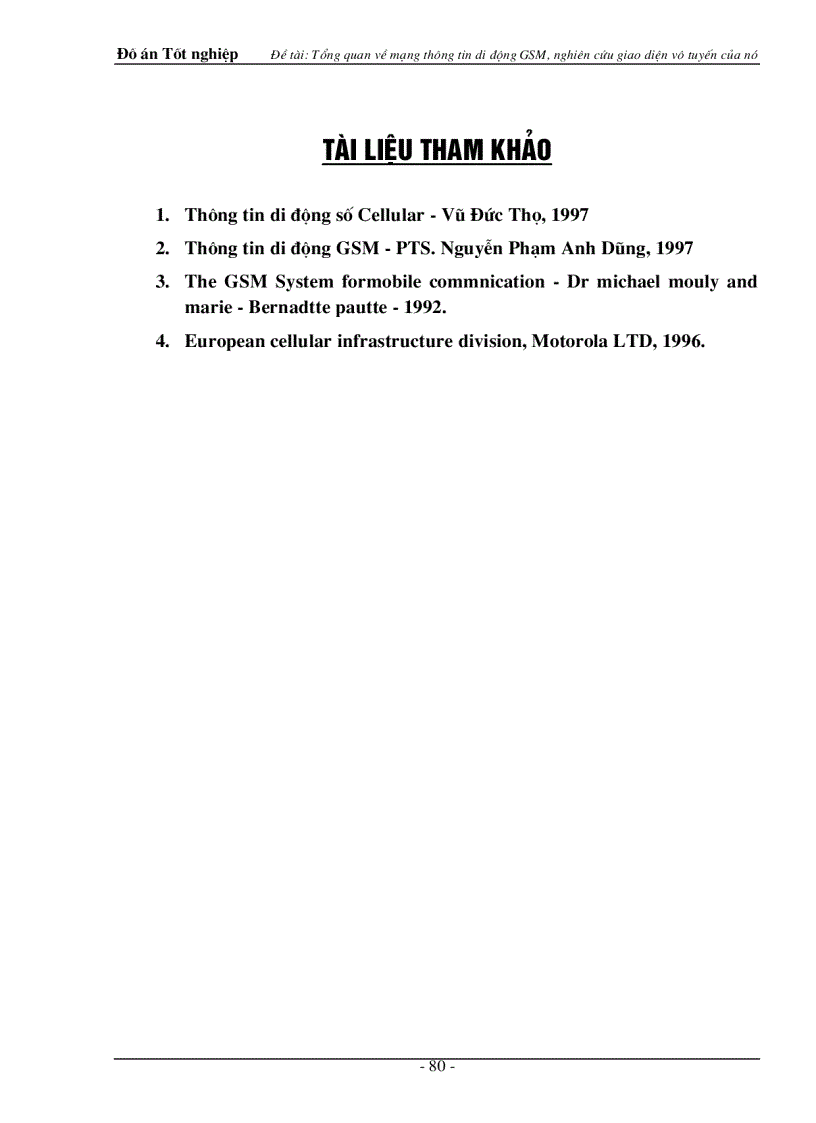 Đồ án Tốt nghiệp Đề tài: Tổng quan về mạng thông tin di động GSM, nghiên cứu giao diện vô tuyến của nó

TÀI LIỆU THAM KHẢO

1. Thông tin di động số Cellular - Vũ Đức Thọ, 1997
2. Thông tin di động GSM - PTS. Nguyễn Phạm Anh Dũng, 1997
3. The GSM System formobile commnication - Dr michael mouly and marie - Bernadtte pautte - 1992.
4. European cellular infrastructure division, Motorola LTD, 1996.

- 80 -